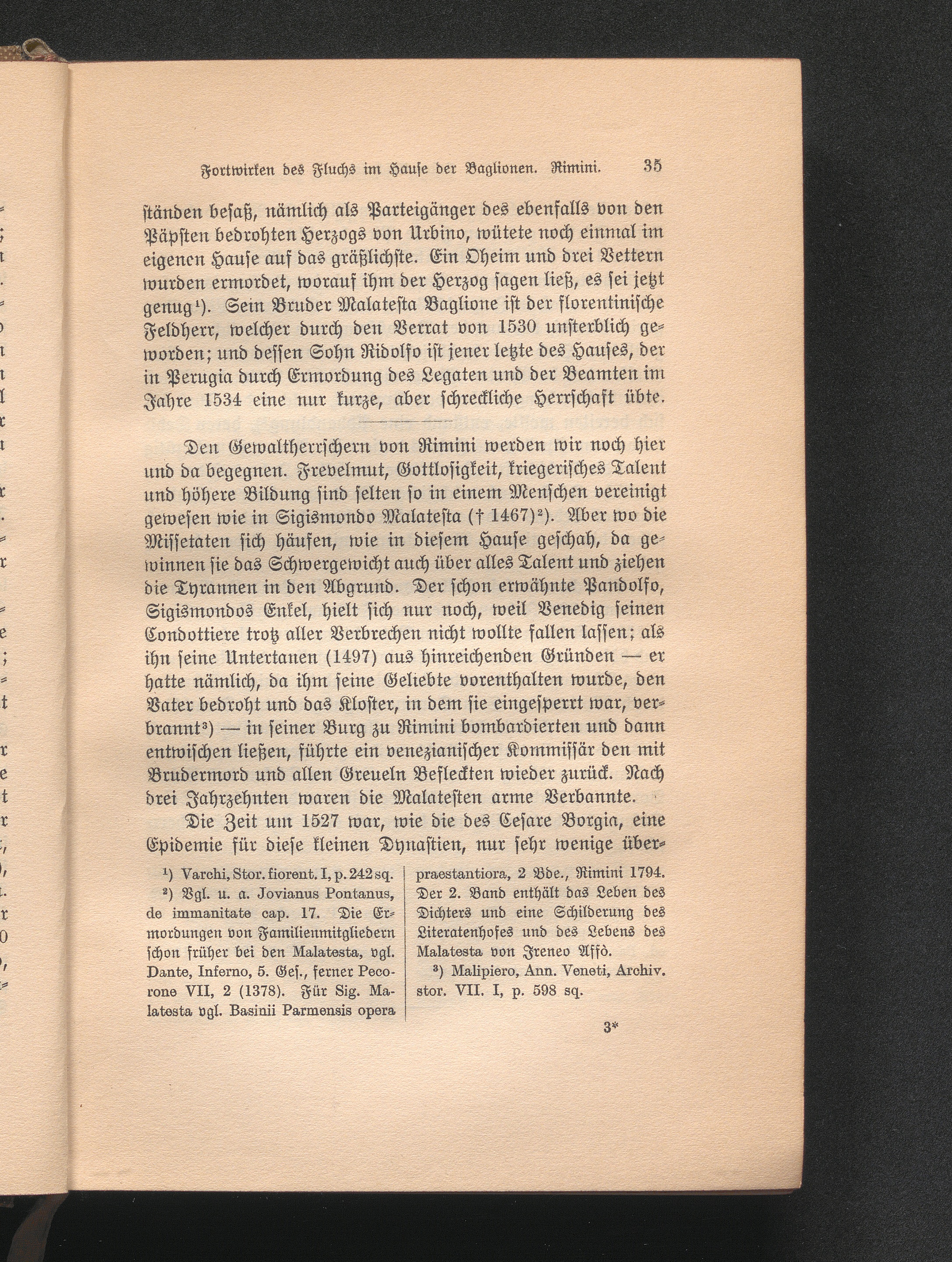 Fortwirken des Fluchs im Hause der Baglionen. Rimini. 35

ſtänden beſaß, nämlich als Parteigänger des ebenfalls von den Päpſten bedrohten Herzogs von Urbino, wütete noch einmal im eigenen Hauſe auf das gräßlichſte. Ein Oheim und drei Vettern wurden ermordet, worauf ihm der Herzog ſagen ließ, es ſei jetzt genug$^{1}$). Sein Bruder Malateſta Baglione iſt der florentiniſche Feldherr, welcher durch den Verrat von 1530 unſterblich geworden; und deſſen Sohn Ridolfo iſt jener letzte des Hauſes, der in Perugia durch Ermordung des Legaten und der Beamten im Jahre 1534 eine nur kurze, aber ſchreckliche Herrſchaft übte.

Den Gewaltherrſchern von Rimini werden wir noch hier und da begegnen. Frevelmut, Gottloſigkeit, kriegeriſches Talent und höhere Bildung ſind ſelten ſo in einem Menſchen vereinigt geweſen wie in Sigismondo Malateſta († 1467)$^{2}$). Aber wo die Miſſetaten ſich häufen, wie in dieſem Hauſe geſchah, da gewinnen ſie das Schwergewicht auch über alles Talent und ziehen die Tyrannen in den Abgrund. Der ſchon erwähnte Pandolfo, Sigismondos Enkel, hielt ſich nur noch, weil Venedig ſeinen Condottiere trotz aller Verbrechen nicht wollte fallen laſſen; als ihn ſeine Untertanen (1497) aus hinreichenden Gründen — er hatte nämlich, da ihm ſeine Geliebte vorenthalten wurde, den Vater bedroht und das Kloſter, in dem ſie eingeſperrt war, verbrannt$^{3}$) — in ſeiner Burg zu Rimini bombardierten und dann entwiſchen ließen, führte ein venezianiſcher Kommiſſär den mit Brudermord und allen Greueln Befleckten wieder zurück. Nach drei Jahrzehnten waren die Malateſten arme Verbannte.

Die Zeit um 1527 war, wie die des Ceſare Borgia, eine Epidemie für dieſe kleinen Dynaſtien, nur ſehr wenige über-

$^{1}$) Varchi, Stor. fiorent. I, p. 242 sq.

$^{2}$) Vgl. u. a. Jovianus Pontanus, de immanitate cap. 17. Die Ermordungen von Familienmitgliedern ſchon früher bei den Malatesta, vgl. Dante, Inferno, 5. Geſ., ferner Pecorone VII, 2 (1378). Für Sig. Malatesta vgl. Basinii Parmensis opera praestantiora, 2 Bde., Rimini 1794. Der 2. Band enthält das Leben des Dichters und eine Schilderung des Literatenhofes und des Lebens des Malatesta von Ireneo Affò.

$^{3}$) Malipiero, Ann. Veneti, Archiv. stor. VII. I, p. 598 sq.

3*